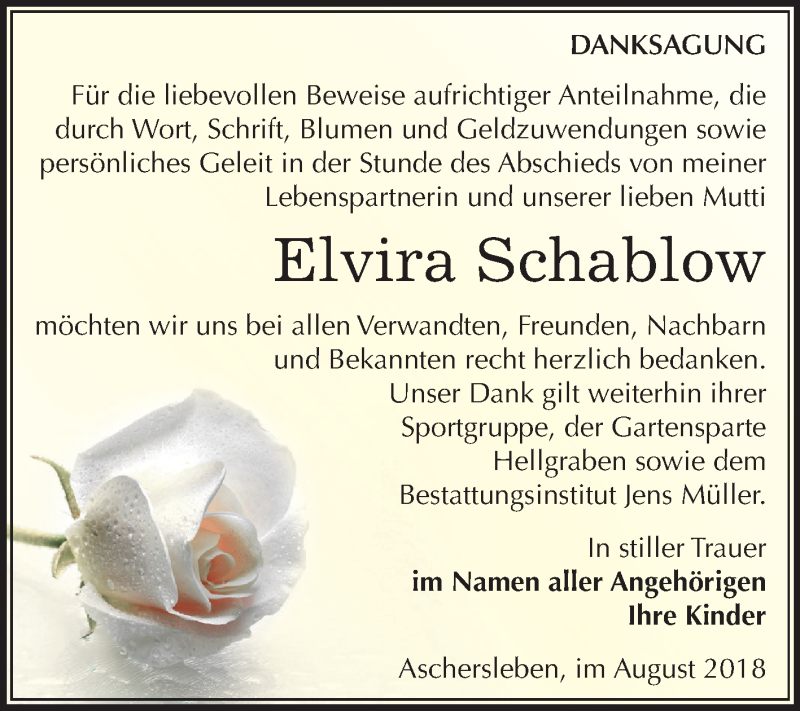 DANKSAGUNG

Für die liebevollen Beweise aufrichtiger Anteilnahme, die durch Wort, Schrift, Blumen und Geldzuwendungen sowie persönliches Geleit in der Stunde des Abschieds von meiner Lebenspartnerin und unserer lieben Mutti

Elvira Schablow

möchten wir uns bei allen Verwandten, Freunden, Nachbarn und Bekannten recht herzlich bedanken. Unser Dank gilt weiterhin ihrer Sportgruppe, der Gartensparte Hellgraben sowie dem Bestattungsinstitut Jens Müller.

In stiller Trauer
im Namen aller Angehörigen
Ihre Kinder

Aschersleben, im August 2018